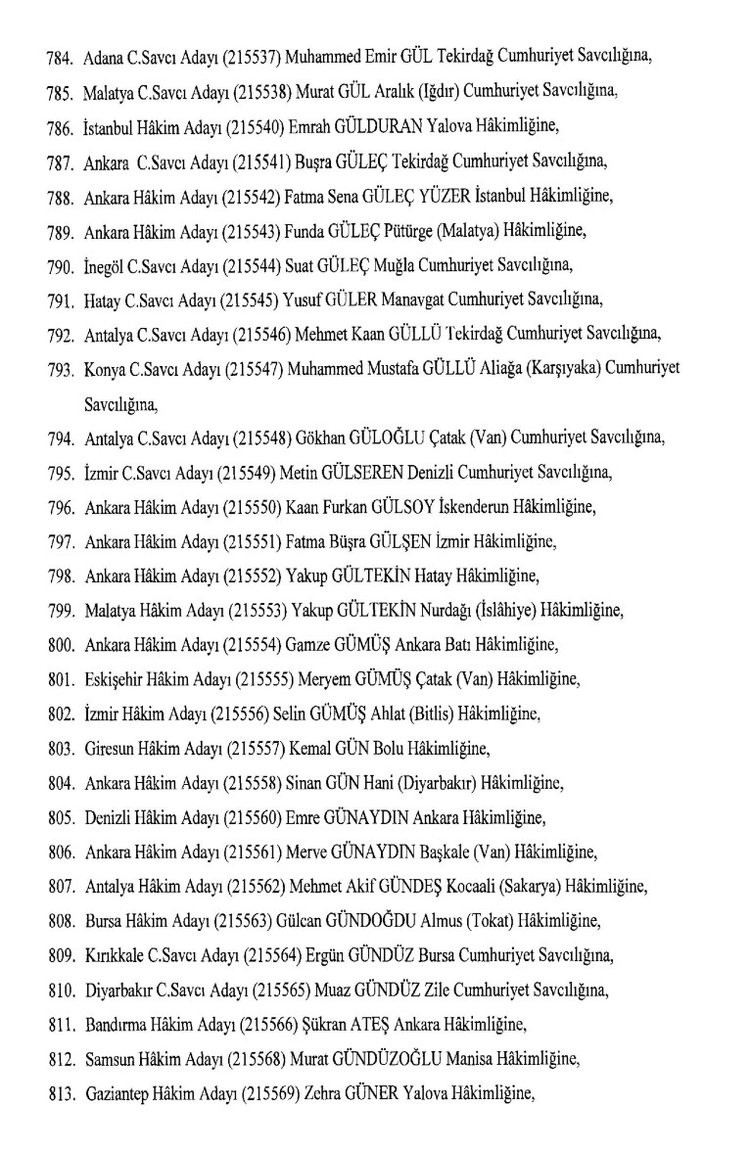 784. Adana C.Savcı Adayı (215537) Muhammed Emir GÜL Tekirdağ Cumhuriyet Savcılığına,
785. Malatya C.Savcı Adayı (215538) Murat GÜL Aralık (Iğdır) Cumhuriyet Savcılığına,
786. İstanbul Hâkim Adayı (215540) Emrah GÜLDURAN Yalova Hâkimliğine,
787. Ankara C.Savcı Adayı (215541) Buşra GÜLEÇ Tekirdağ Cumhuriyet Savcılığına,
788. Ankara Hâkim Adayı (215542) Fatma Sena GÜLEÇ YÜZER İstanbul Hâkimliğine,
789. Ankara Hâkim Adayı (215543) Funda GÜLEÇ Pütürge (Malatya) Hâkimliğine,
790. İnegöl C.Savcı Adayı (215544) Suat GÜLEÇ Muğla Cumhuriyet Savcılığına,
791. Hatay C.Savcı Adayı (215545) Yusuf GÜLER Manavgat Cumhuriyet Savcılığına,
792. Antalya C.Savcı Adayı (215546) Mehmet Kaan GÜLLÜ Tekirdağ Cumhuriyet Savcılığına,
793. Konya C.Savcı Adayı (215547) Muhammed Mustafa GÜLLÜ Aliağa (Karşıyaka) Cumhuriyet Savcılığına,
794. Antalya C.Savcı Adayı (215548) Gökhan GÜLOĞLU Çatak (Van) Cumhuriyet Savcılığına,
795. İzmir C.Savcı Adayı (215549) Metin GÜLSEREN Denizli Cumhuriyet Savcılığına,
796. Ankara Hâkim Adayı (215550) Kaan Furkan GÜLSOY İskenderun Hâkimliğine,
797. Ankara Hâkim Adayı (215551) Fatma Büşra GÜLŞEN İzmir Hâkimliğine,
798. Ankara Hâkim Adayı (215552) Yakup GÜLTEKİN Hatay Hâkimliğine,
799. Malatya Hâkim Adayı (215553) Yakup GÜLTEKİN Nurdağı (İslâhiye) Hâkimliğine,
800. Ankara Hâkim Adayı (215554) Gamze GÜMÜŞ Ankara Batı Hâkimliğine,
801. Eskişehir Hâkim Adayı (215555) Meryem GÜMÜŞ Çatak (Van) Hâkimliğine,
802. İzmir Hâkim Adayı (215556) Selin GÜMÜŞ Ahlat (Bitlis) Hâkimliğine,
803. Giresun Hâkim Adayı (215557) Kemal GÜN Bolu Hâkimliğine,
804. Ankara Hâkim Adayı (215558) Sinan GÜN Hani (Diyarbakır) Hâkimliğine,
805. Denizli Hâkim Adayı (215560) Emre GÜNAYDIN Ankara Hâkimliğine,
806. Ankara Hâkim Adayı (215561) Merve GÜNAYDIN Başkale (Van) Hâkimliğine,
807. Antalya Hâkim Adayı (215562) Mehmet Akif GÜNDEŞ Kocaali (Sakarya) Hâkimliğine,
808. Bursa Hâkim Adayı (215563) Gülcan GÜNDOĞDU Almus (Tokat) Hâkimliğine,
809. Kırıkkale C.Savcı Adayı (215564) Ergün GÜNDÜZ Bursa Cumhuriyet Savcılığına,
810. Diyarbakır C.Savcı Adayı (215565) Muaz GÜNDÜZ Zile Cumhuriyet Savcılığına,
811. Bandırma Hâkim Adayı (215566) Şükran ATEŞ Ankara Hâkimliğine,
812. Samsun Hâkim Adayı (215568) Murat GÜNDÜZOĞLU Manisa Hâkimliğine,
813. Gaziantep Hâkim Adayı (215569) Zehra GÜNER Yalova Hâkimliğine,